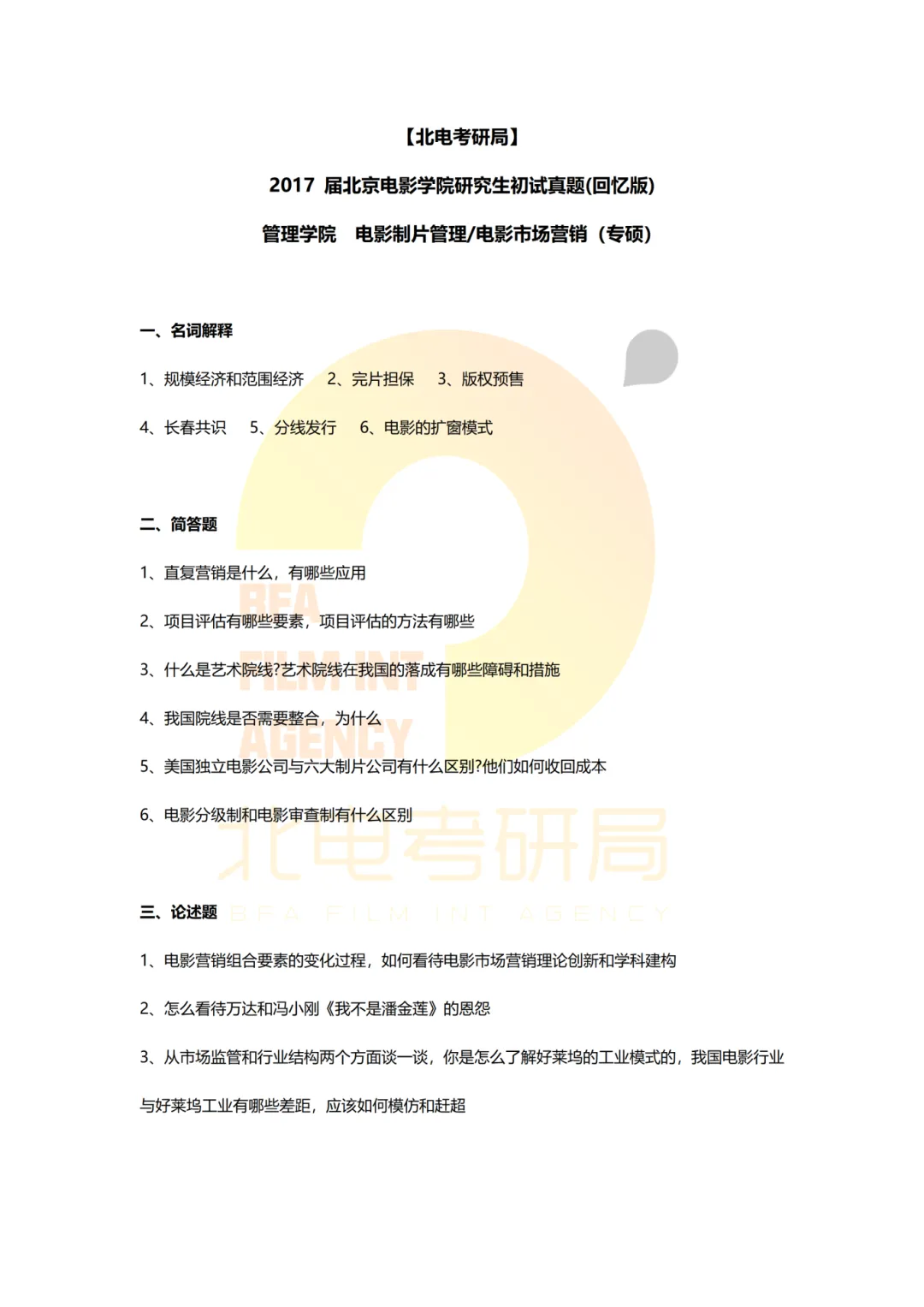 【北电考研局】

2017 届北京电影学院研究生初试真题(回忆版)

管理学院 电影制片管理/电影市场营销（专硕）

一、名词解释

1、规模经济和范围经济 2、完片担保 3、版权预售

4、长春共识 5、分线发行 6、电影的扩窗模式

二、简答题

1、直复营销是什么，有哪些应用

2、项目评估有哪些要素，项目评估的方法有哪些

3、什么是艺术院线?艺术院线在我国的落成有哪些障碍和措施

4、我国院线是否需要整合，为什么

5、美国独立电影公司与六大制片公司有什么区别?他们如何收回成本

6、电影分级制和电影审查制有什么区别

三、论述题

1、电影营销组合要素的变化过程，如何看待电影市场营销理论创新和学科建构

2、怎么看待万达和冯小刚《我不是潘金莲》的恩怨

3、从市场监管和行业结构两个方面谈一谈，你是怎么了解好莱坞的工业模式的，我国电影行业与好莱坞工业有哪些差距，应该如何模仿和赶超

BFA FILM INT AGENCY

北电考研局

BFA FILM INT AGENCY